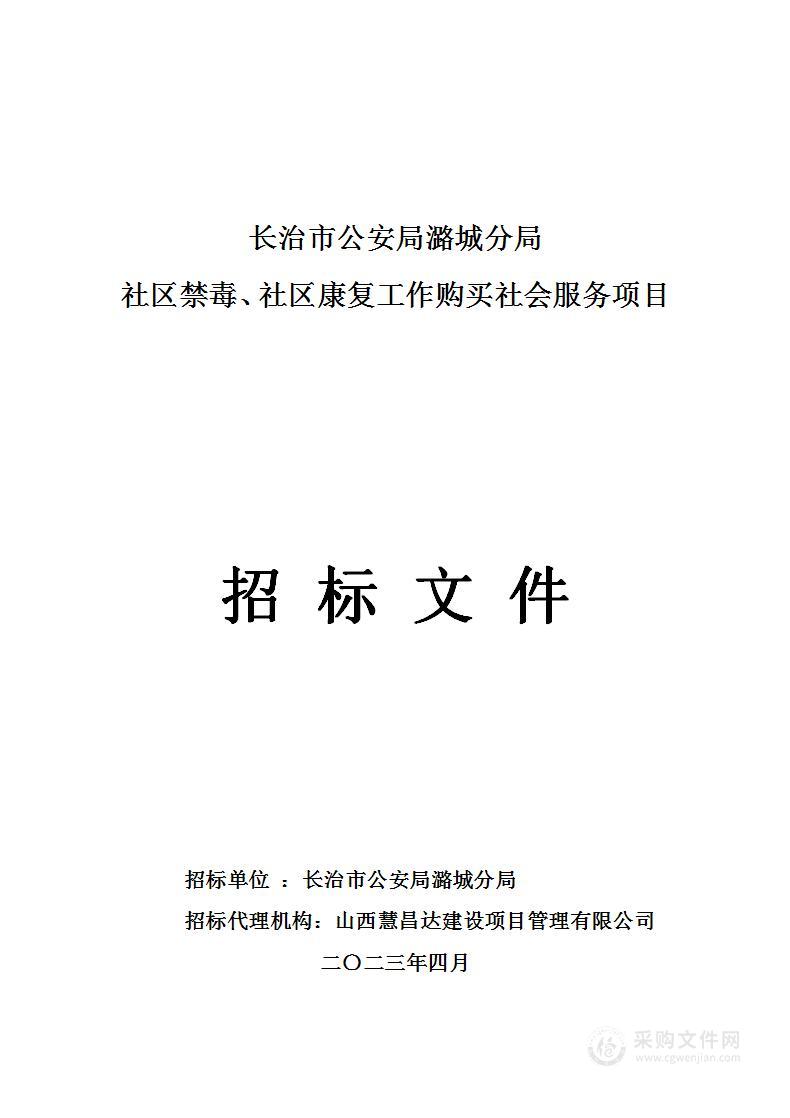 长治市公安局潞城分局
社区禁毒、社区康复工作购买社会服务项目

招 标 文 件

招标单位 ：长治市公安局潞城分局
招标代理机构：山西慧昌达建设项目管理有限公司
二〇二三年四月

采购文件网
www.cgwenjian.com